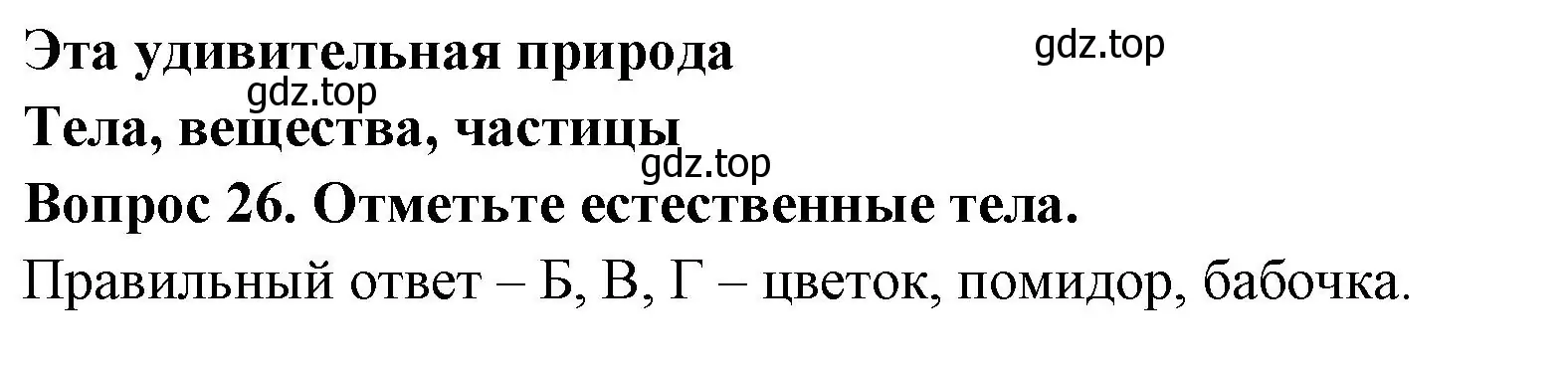 Эта удивительная природа

gdz.top

gdz.top

Тела, вещества, частицы

gdz.top

Вопрос 26. Отметьте естественные тела.

Правильный ответ – Б, В, Г – цветок, помидор, бабочка.